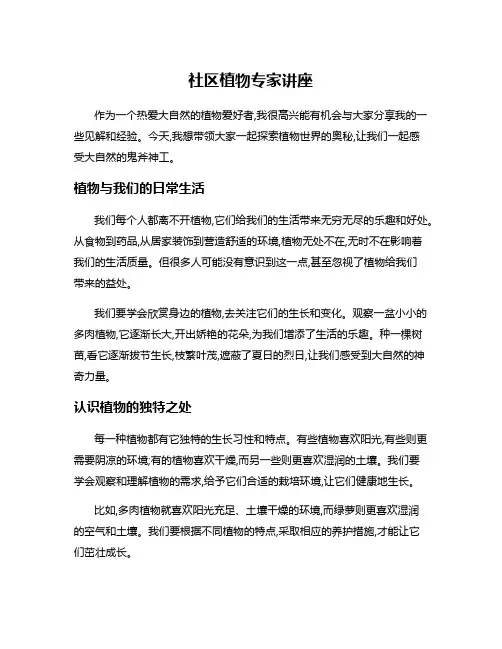 社区植物专家讲座

作为一个热爱大自然的植物爱好者,我很高兴能有机会与大家分享我的一些见解和经验。今天,我想带领大家一起探索植物世界的奥秘,让我们一起感受大自然的鬼斧神工。

植物与我们的日常生活

我们每个人都离不开植物,它们给我们的生活带来无穷无尽的乐趣和好处。从食物到药品,从居家装饰到营造舒适的环境,植物无处不在,无时不在影响着我们的生活质量。但很多人可能没有意识到这一点,甚至忽视了植物给我们带来的益处。

我们要学会欣赏身边的植物,去关注它们的生长和变化。观察一盆小小的多肉植物,它逐渐长大,开出娇艳的花朵,为我们增添了生活的乐趣。种一棵树苗,看它逐渐拔节生长,枝繁叶茂,遮蔽了夏日的烈日,让我们感受到大自然的神奇力量。

认识植物的独特之处

每一种植物都有它独特的生长习性和特点。有些植物喜欢阳光,有些则更需要阴凉的环境;有的植物喜欢干燥,而另一些则更喜欢湿润的土壤。我们要学会观察和理解植物的需求,给予它们合适的栽培环境,让它们健康地生长。

比如,多肉植物就喜欢阳光充足、土壤干燥的环境,而绿萝则更喜欢湿润的空气和土壤。我们要根据不同植物的特点,采取相应的养护措施,才能让它们茁壮成长。